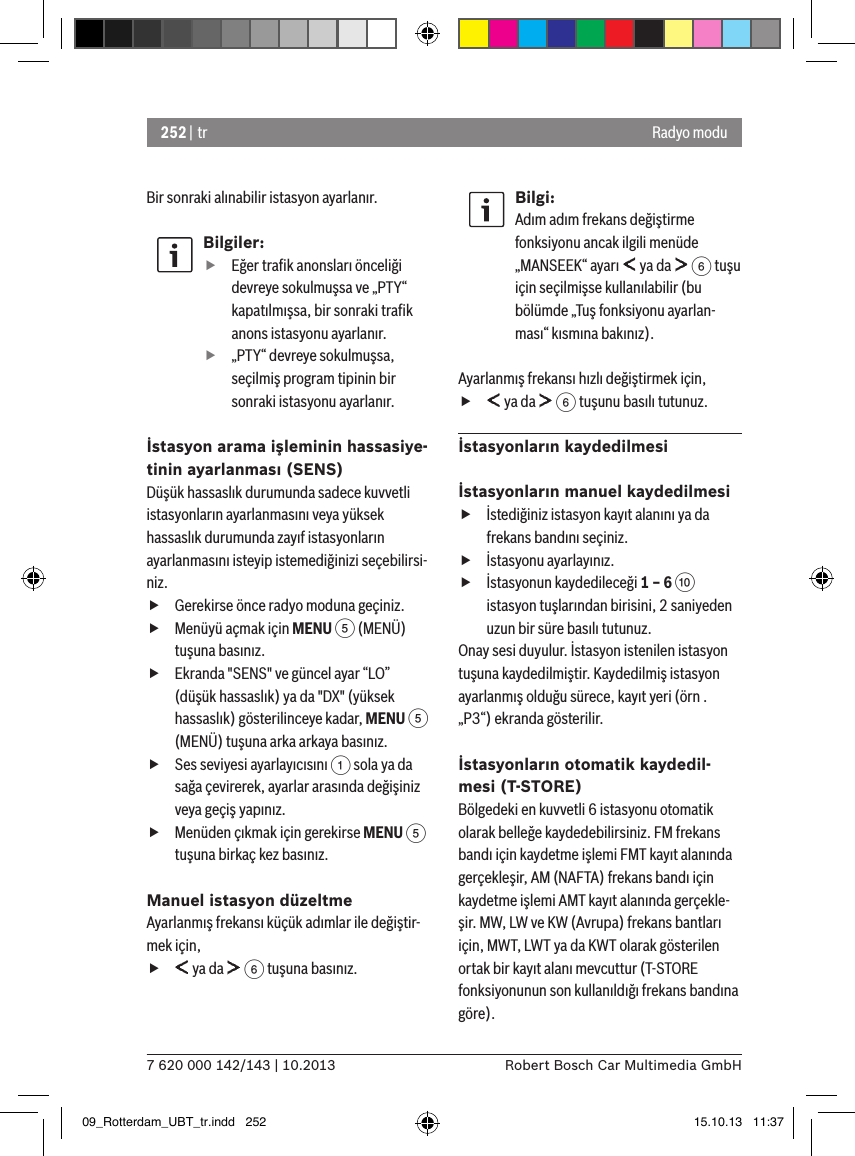 252 | tr Radyo modu

Bir sonraki alınabilir istasyon ayarlanır.

Bilgiler:
▶ Eğer trafik anonsları önceliği devreye sokulmuşsa ve „PTY“ kapatılmışsa, bir sonraki trafik anons istasyonu ayarlanır.
▶ „PTY“ devreye sokulmuşsa, seçilmiş program tipinin bir sonraki istasyonu ayarlanır.

İstasyon arama işleminin hassasiyetinin ayarlanması (SENS)
Düşük hassaslık durumunda sadece kuvvetli istasyonların ayarlanmasını veya yüksek hassaslık durumunda zayıf istasyonların ayarlanmasını isteyip istemediğinizi seçebilirsiniz.
▶ Gerekirse önce radyo moduna geçiniz.
▶ Menüyü açmak için MENU 5 (MENÜ) tuşuna basınız.
▶ Ekranda "SENS" ve güncel ayar “LO” (düşük hassaslık) ya da "DX" (yüksek hassaslık) gösterilinceye kadar, MENU 5 (MENÜ) tuşuna arka arkaya basınız.
▶ Ses seviyesi ayarlayıcısını 1 sola ya da sağa çevirerek, ayarlar arasında değişiniz veya geçiş yapınız.
▶ Menüden çıkmak için gerekirse MENU 5 tuşuna birkaç kez basınız.

Manuel istasyon düzeltme
Ayarlanmış frekansı küçük adımlar ile değiştirmek için,
▶ < ya da > 6 tuşuna basınız.

Bilgi:
Adım adım frekans değiştirme fonksiyonu ancak ilgili menüde „MANSEEK“ ayarı < ya da > 6 tuşu için seçilmişse kullanılabilir (bu bölümde „Tuş fonksiyonu ayarlanması“ kısmına bakınız).

Ayarlanmış frekansı hızlı değiştirmek için,
▶ < ya da > 6 tuşunu basılı tutunuz.

İstasyonların kaydedilmesi

İstasyonların manuel kaydedilmesi
▶ İstediğiniz istasyon kayıt alanını ya da frekans bandını seçiniz.
▶ İstasyonu ayarlayınız.
▶ İstasyonun kaydedileceği 1 – 6 10 istasyon tuşlarından birisini, 2 saniyeden uzun bir süre basılı tutunuz.
Onay sesi duyulur. İstasyon istenilen istasyon tuşuna kaydedilmiştir. Kaydedilmiş istasyon ayarlanmış olduğu sürece, kayıt yeri (örn . „P3“) ekranda gösterilir.

İstasyonların otomatik kaydedilmesi (T-STORE)
Bölgedeki en kuvvetli 6 istasyonu otomatik olarak belleğe kaydedebilirsiniz. FM frekans bandı için kaydetme işlemi FMT kayıt alanında gerçekleşir, AM (NAFTA) frekans bandı için kaydetme işlemi AMT kayıt alanında gerçekleşir. MW, LW ve KW (Avrupa) frekans bantları için, MWT, LWT ya da KWT olarak gösterilen ortak bir kayıt alanı mevcuttur (T-STORE fonksiyonunun son kullanıldığı frekans bandına göre).

7 620 000 142/143 | 10.2013 Robert Bosch Car Multimedia GmbH

09_Rotterdam_UBT_tr.indd 252 15.10.13 11:37